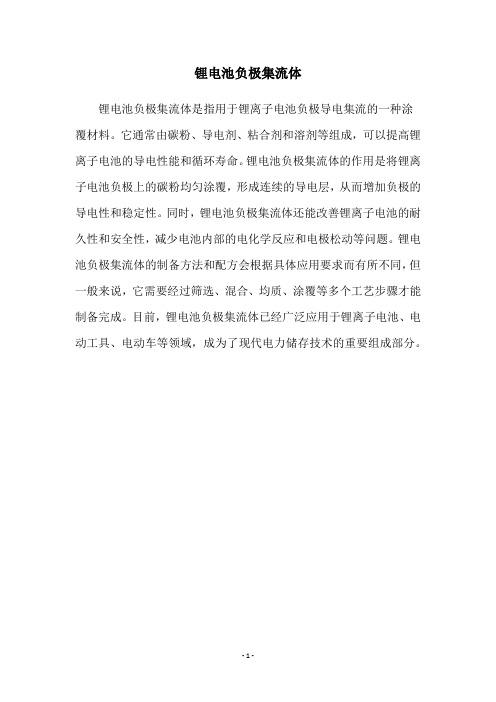 锂电池负极集流体

锂电池负极集流体是指用于锂离子电池负极导电集流的一种涂覆材料。它通常由碳粉、导电剂、粘合剂和溶剂等组成，可以提高锂离子电池的导电性能和循环寿命。锂电池负极集流体的作用是将锂离子电池负极上的碳粉均匀涂覆，形成连续的导电层，从而增加负极的导电性和稳定性。同时，锂电池负极集流体还能改善锂离子电池的耐久性和安全性，减少电池内部的电化学反应和电极松动等问题。锂电池负极集流体的制备方法和配方会根据具体应用要求而有所不同，但一般来说，它需要经过筛选、混合、均质、涂覆等多个工艺步骤才能制备完成。目前，锂电池负极集流体已经广泛应用于锂离子电池、电动工具、电动车等领域，成为了现代电力储存技术的重要组成部分。

- 1 -